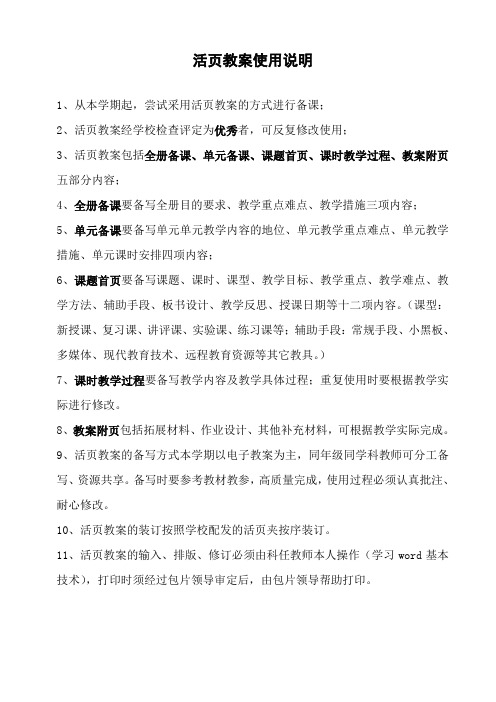 活页教案使用说明

1、从本学期起，尝试采用活页教案的方式进行备课；

2、活页教案经学校检查评定为优秀者，可反复修改使用；

3、活页教案包括全册备课、单元备课、课题首页、课时教学过程、教案附页五部分内容；

4、全册备课要备写全册目的要求、教学重点难点、教学措施三项内容；

5、单元备课要备写单元单元教学内容的地位、单元教学重点难点、单元教学措施、单元课时安排四项内容；

6、课题首页要备写课题、课时、课型、教学目标、教学重点、教学难点、教学方法、辅助手段、板书设计、教学反思、授课日期等十二项内容。（课型：新授课、复习课、讲评课、实验课、练习课等；辅助手段：常规手段、小黑板、多媒体、现代教育技术、远程教育资源等其它教具。）

7、课时教学过程要备写教学内容及教学具体过程；重复使用时要根据教学实际进行修改。

8、教案附页包括拓展材料、作业设计、其他补充材料，可根据教学实际完成。

9、活页教案的备写方式本学期以电子教案为主，同年级同学科教师可分工备写、资源共享。备写时要参考教材教参，高质量完成，使用过程必须认真批注、耐心修改。

10、活页教案的装订按照学校配发的活页夹按序装订。

11、活页教案的输入、排版、修订必须由科任教师本人操作（学习 word 基本技术），打印时须经过包片领导审定后，由包片领导帮助打印。